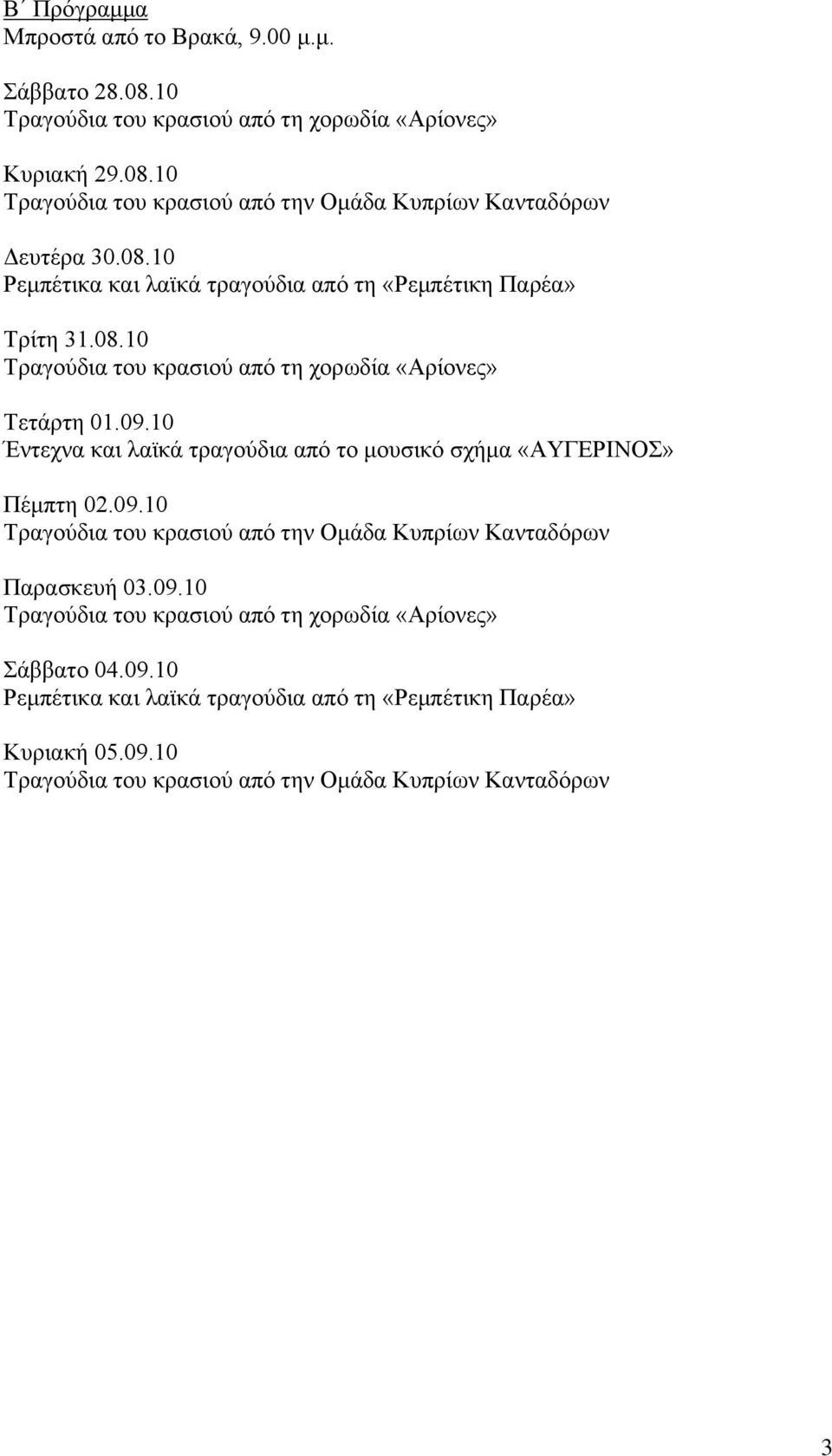 Β΄ Πρόγραμμα
Μπροστά από το Βρακά, 9.00 μ.μ.

Σάββατο 28.08.10
Τραγούδια του κρασιού από τη χορωδία «Αρίονες»

Κυριακή 29.08.10
Τραγούδια του κρασιού από την Ομάδα Κυπρίων Κανταδόρων

Δευτέρα 30.08.10
Ρεμπέτικα και λαϊκά τραγούδια από τη «Ρεμπέτικη Παρέα»

Τρίτη 31.08.10
Τραγούδια του κρασιού από τη χορωδία «Αρίονες»

Τετάρτη 01.09.10
Έντεχνα και λαϊκά τραγούδια από το μουσικό σχήμα «ΑΥΓΕΡΙΝΟΣ»

Πέμπτη 02.09.10
Τραγούδια του κρασιού από την Ομάδα Κυπρίων Κανταδόρων

Παρασκευή 03.09.10
Τραγούδια του κρασιού από τη χορωδία «Αρίονες»

Σάββατο 04.09.10
Ρεμπέτικα και λαϊκά τραγούδια από τη «Ρεμπέτικη Παρέα»

Κυριακή 05.09.10
Τραγούδια του κρασιού από την Ομάδα Κυπρίων Κανταδόρων

3